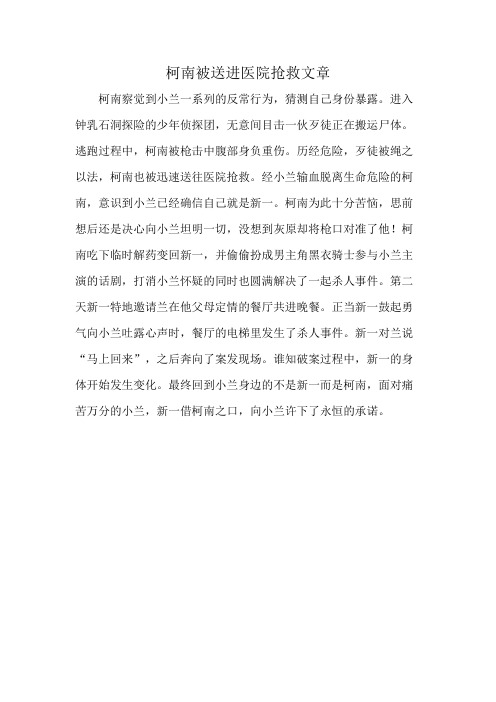 柯南被送进医院抢救文章

柯南察觉到小兰一系列的反常行为，猜测自己身份暴露。进入钟乳石洞探险的少年侦探团，无意间目击一伙歹徒正在搬运尸体。逃跑过程中，柯南被枪击中腹部身负重伤。历经危险，歹徒被绳之以法，柯南也被迅速送往医院抢救。经小兰输血脱离生命危险的柯南，意识到小兰已经确信自己就是新一。柯南为此十分苦恼，思前想后还是决心向小兰坦明一切，没想到灰原却将枪口对准了他！柯南吃下临时解药变回新一，并偷偷扮成男主角黑衣骑士参与小兰主演的话剧，打消小兰怀疑的同时也圆满解决了一起杀人事件。第二天新一特地邀请兰在他父母定情的餐厅共进晚餐。正当新一鼓起勇气向小兰吐露心声时，餐厅的电梯里发生了杀人事件。新一对兰说“马上回来”，之后奔向了案发现场。谁知破案过程中，新一的身体开始发生变化。最终回到小兰身边的不是新一而是柯南，面对痛苦万分的小兰，新一借柯南之口，向小兰许下了永恒的承诺。